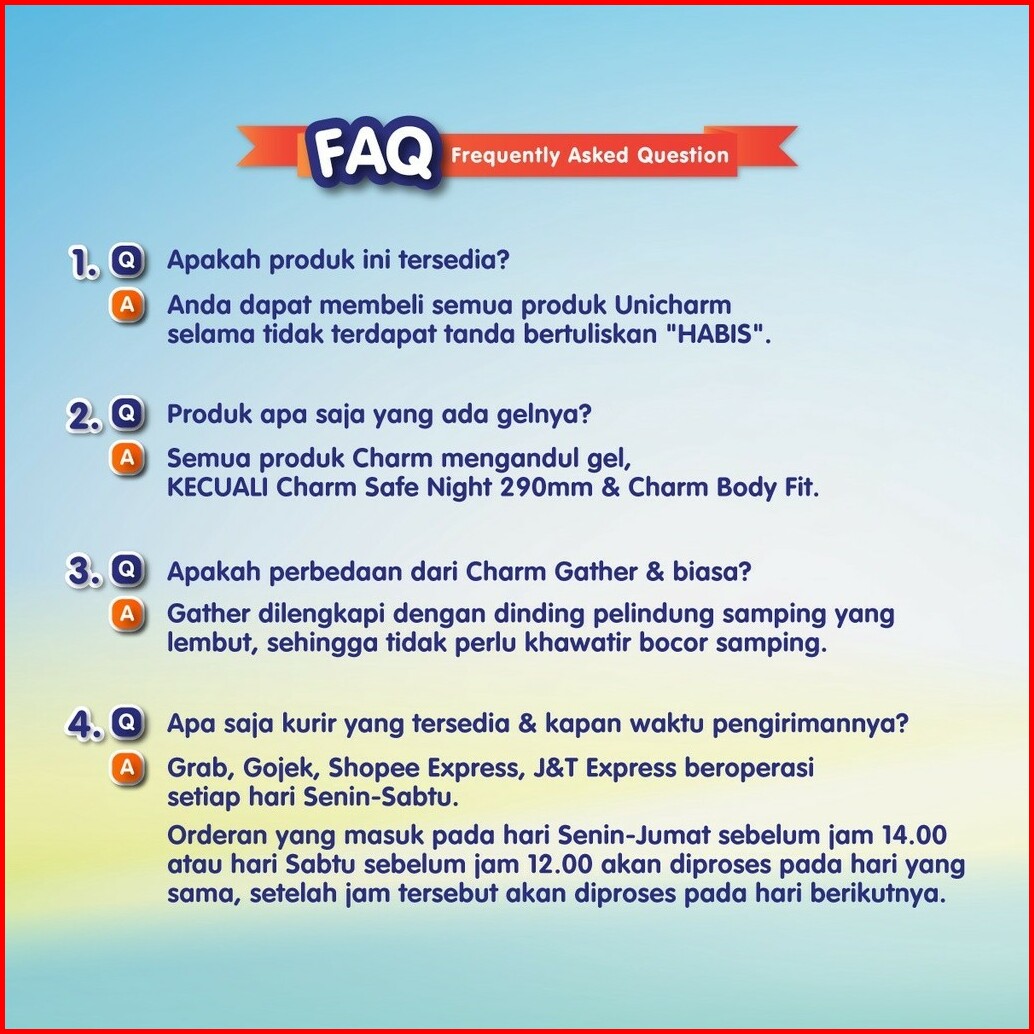 FAQ Frequently Asked Question

1. Q Apakah produk ini tersedia?
A Anda dapat membeli semua produk Unicharm selama tidak terdapat tanda bertuliskan "HABIS".

2. Q Produk apa saja yang ada gelnya?
A Semua produk Charm mengandul gel, KECUALI Charm Safe Night 290mm & Charm Body Fit.

3. Q Apakah perbedaan dari Charm Gather & biasa?
A Gather dilengkapi dengan dinding pelindung samping yang lembut, sehingga tidak perlu khawatir bocor samping.

4. Q Apa saja kurir yang tersedia & kapan waktu pengirimannya?
A Grab, Gojek, Shopee Express, J&T Express beroperasi setiap hari Senin-Sabtu.

Orderan yang masuk pada hari Senin-Jumat sebelum jam 14.00 atau hari Sabtu sebelum jam 12.00 akan diproses pada hari yang sama, setelah jam tersebut akan diproses pada hari berikutnya.